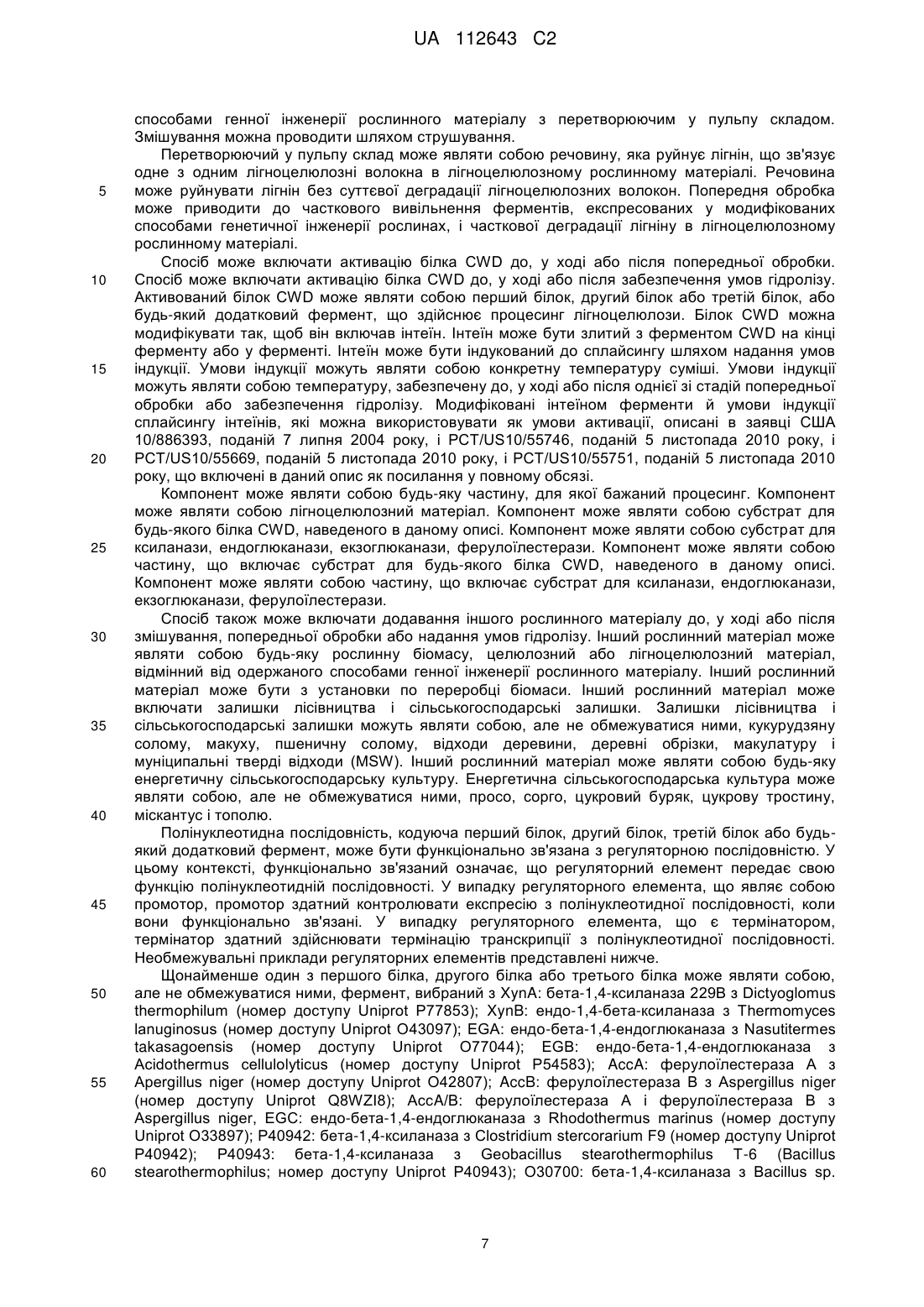 UA 112643 C2

способами генної інженерії рослинного матеріалу з перетворюючим у пульпу складом. Змішування можна проводити шляхом струшування.

Перетворюючий у пульпу склад може являти собою речовину, яка руйнує лігнін, що зв'язує одне з одним лігноцелюлозні волокна в лігноцелюлозному рослинному матеріалі. Речовина

5 може руйнувати лігнін без суттєвої деградації лігноцелюлозних волокон. Попередня обробка може приводити до часткового вивільнення ферментів, експресованих у модифікованих способами генетичної інженерії рослинах, і часткової деградації лігніну в лігноцелюлозному рослинному матеріалі.

Спосіб може включати активацію білка CWD до, у ході або після попередньої обробки.

10 Спосіб може включати активацію білка CWD до, у ході або після забезпечення умов гідролізу. Активований білок CWD може являти собою перший білок, другий білок або третій білок, або будь-який додатковий фермент, що здійснює процесинг лігноцелюлози. Білок CWD можна модифікувати так, щоб він включав інтеїн. Інтеїн може бути злитий з ферментом CWD на кінці ферменту або у ферменті. Інтеїн може бути індукований до сплайсингу шляхом надання умов

15 індукції. Умови індукції можуть являти собою конкретну температуру суміші. Умови індукції можуть являти собою температуру, забезпечену до, у ході або після однієї зі стадій попередньої обробки або забезпечення гідролізу. Модифіковані інтеїном ферменти й умови індукції сплайсингу інтеїнів, які можна використовувати як умови активації, описані в заявці США 10/886393, поданій 7 липня 2004 року, і PCT/US10/55746, поданій 5 листопада 2010 року, і

20 PCT/US10/55669, поданій 5 листопада 2010 року, і PCT/US10/55751, поданій 5 листопада 2010 року, що включені в даний опис як посилання у повному обсязі.

Компонент може являти собою будь-яку частину, для якої бажаний процесинг. Компонент може являти собою лігноцелюлозний матеріал. Компонент може являти собою субстрат для будь-якого білка CWD, наведеного в даному описі. Компонент може являти собою субстрат для

25 ксиланази, ендоглюканази, екзоглюканази, ферулоїлестерази. Компонент може являти собою частину, що включає субстрат для будь-якого білка CWD, наведеного в даному описі. Компонент може являти собою частину, що включає субстрат для ксиланази, ендоглюканази, екзоглюканази, ферулоїлестерази.

Спосіб також може включати додавання іншого рослинного матеріалу до, у ході або після

30 змішування, попередньої обробки або надання умов гідролізу. Інший рослинний матеріал може являти собою будь-яку рослинну біомасу, целюлозний або лігноцелюлозний матеріал, відмінний від одержаного способами генної інженерії рослинного матеріалу. Інший рослинний матеріал може бути з установки по переробці біомаси. Інший рослинний матеріал може включати залишки лісівництва і сільськогосподарські залишки. Залишки лісівництва і

35 сільськогосподарські залишки можуть являти собою, але не обмежуватися ними, кукурудзяну солому, макуху, пшеничну солому, відходи деревини, деревні обрізки, макулатуру і муніципальні тверді відходи (MSW). Інший рослинний матеріал може являти собою будь-яку енергетичну сільськогосподарську культуру. Енергетична сільськогосподарська культура може являти собою, але не обмежуватися ними, просо, сорго, цукровий буряк, цукрову тростину,

40 міскантус і тополю.

Полінуклеотидна послідовність, кодуюча перший білок, другий білок, третій білок або будь-який додатковий фермент, може бути функціонально зв'язана з регуляторною послідовністю. У цьому контексті, функціонально зв'язаний означає, що регуляторний елемент передає свою функцію полінуклеотидній послідовності. У випадку регуляторного елемента, що являє собою

45 промотор, промотор здатний контролювати експресію з полінуклеотидної послідовності, коли вони функціонально зв'язані. У випадку регуляторного елемента, що є термінатором, термінатор здатний здійснювати термінацію транскрипції з полінуклеотидної послідовності. Необмежувальні приклади регуляторних елементів представлені нижче.

Щонайменше один з першого білка, другого білка або третього білка може являти собою,

50 але не обмежуватися ними, фермент, вибраний з XynA: бета-1,4-ксиланаза 229B з Dictyoglomus thermophilum (номер доступу Uniprot P77853); XynB: ендо-1,4-бета-ксиланаза з Thermomyces lanuginosus (номер доступу Uniprot O43097); EGA: ендо-бета-1,4-ендоглюканаза з Nasutitermes takasagoensis (номер доступу Uniprot O77044); EGB: ендо-бета-1,4-ендоглюканаза з Acidothermus cellulolyticus (номер доступу Uniprot P54583); AccA: ферулоїлестераза A з

55 Apergillus niger (номер доступу Uniprot O42807); AccB: ферулоїлестераза B з Aspergillus niger (номер доступу Uniprot Q8WZI8); AccA/B: ферулоїлестераза A і ферулоїлестераза B з Aspergillus niger, EGC: ендо-бета-1,4-ендоглюканаза з Rhodothermus marinus (номер доступу Uniprot O33897); P40942: бета-1,4-ксиланаза з Clostridium stercorarium F9 (номер доступу Uniprot P40942); P40943: бета-1,4-ксиланаза з Geobacillus stearothermophilus T-6 (Bacillus

60 stearothermophilus; номер доступу Uniprot P40943); O30700: бета-1,4-ксиланаза з Bacillus sp.

7